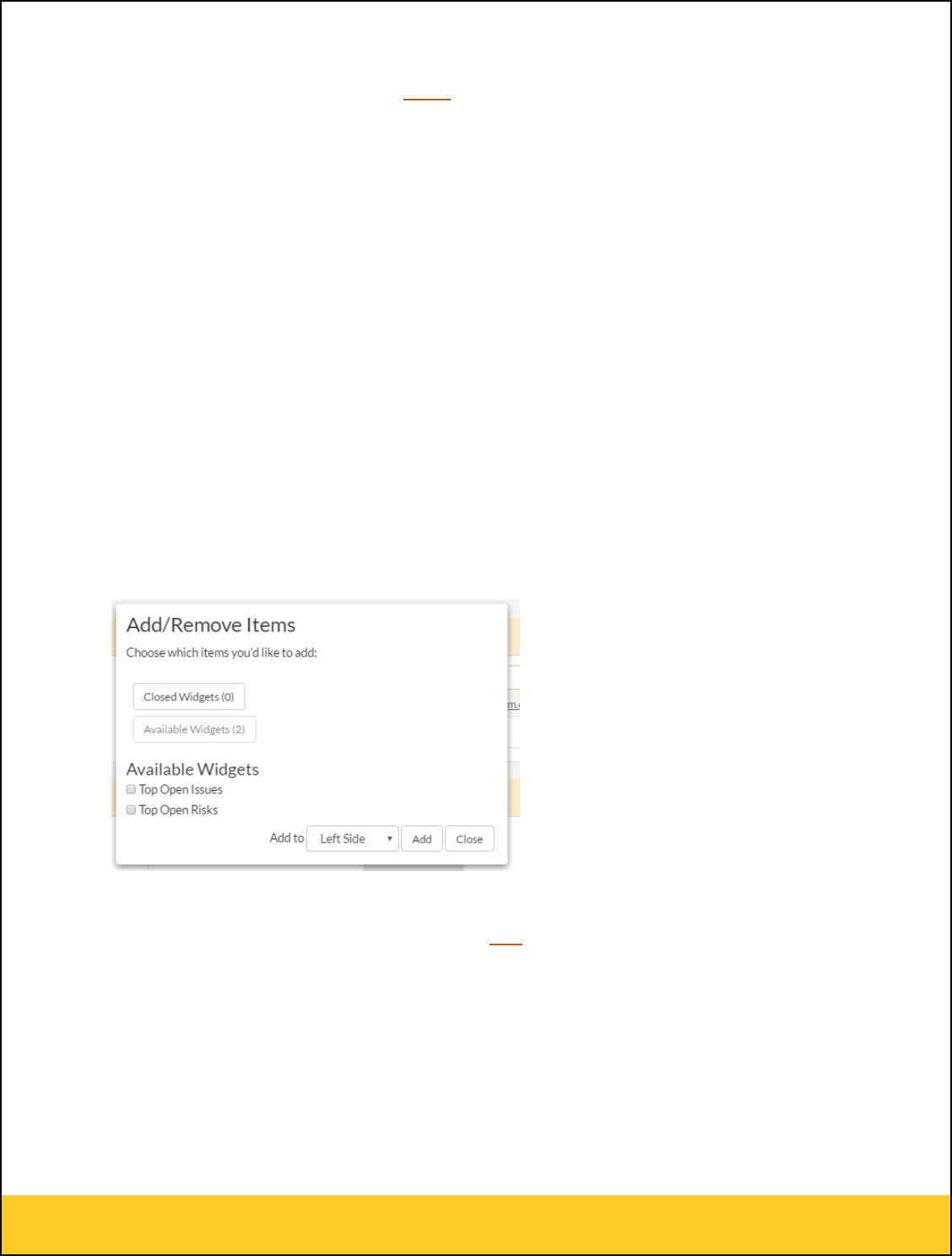 Add/Remove Items

Choose which items you'd like to add:

Closed Widgets (0)

Available Widgets (2)

Available Widgets

Top Open Issues

Top Open Risks

Add to Left Side Add Close